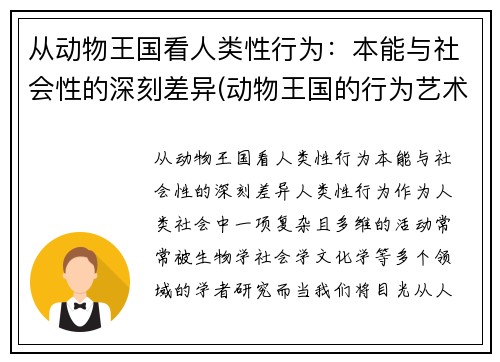 从动物王国看人类性行为：本能与社会性的深刻差异(动物王国的行为艺术

从动物王国看人类性行为本能与社会性的深刻差异人类性行为作为人类社会中一项复杂且多维的活动常常被生物学社会学文化学等多个领域的学者研究而当我们将目光从人